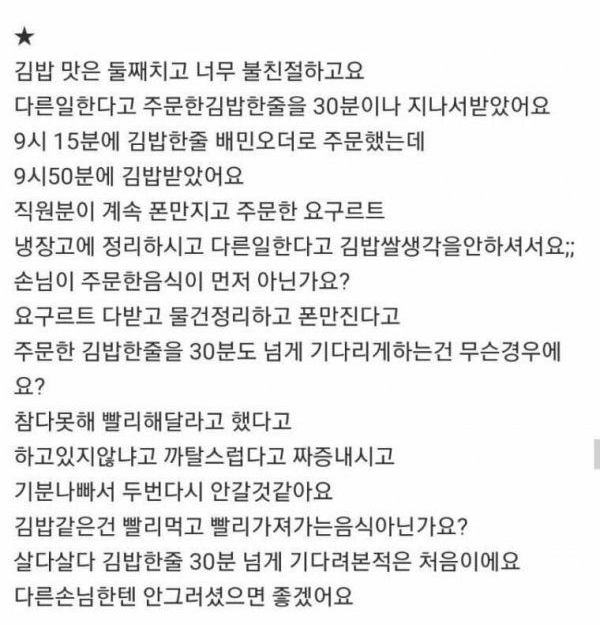 ★
김밥 맛은 둘째치고 너무 불친절하고요
다른일한다고 주문한김밥한줄을 30분이나 지나서받았어요
9시 15분에 김밥한줄 배민오더로 주문했는데
9시50분에 김밥받았어요
직원분이 계속 폰만지고 주문한 요구르트
냉장고에 정리하시고 다른일한다고 김밥쌀생각을안하셔서요;;
손님이 주문한음식이 먼저 아닌가요?
요구르트 다받고 물건정리하고 폰만진다고
주문한 김밥한줄을 30분도 넘게 기다리게하는건 무슨경우에요?
참다못해 빨리해달라고 했다고
하고있지않냐고 까탈스럽다고 짜증내시고
기분나빠서 두번다시 안갈것같아요
김밥같은건 빨리먹고 빨리가져가는음식아닌가요?
살다살다 김밥한줄 30분 넘게 기다려본적은 처음이에요
다른손님한텐 안그러셨으면 좋겠어요